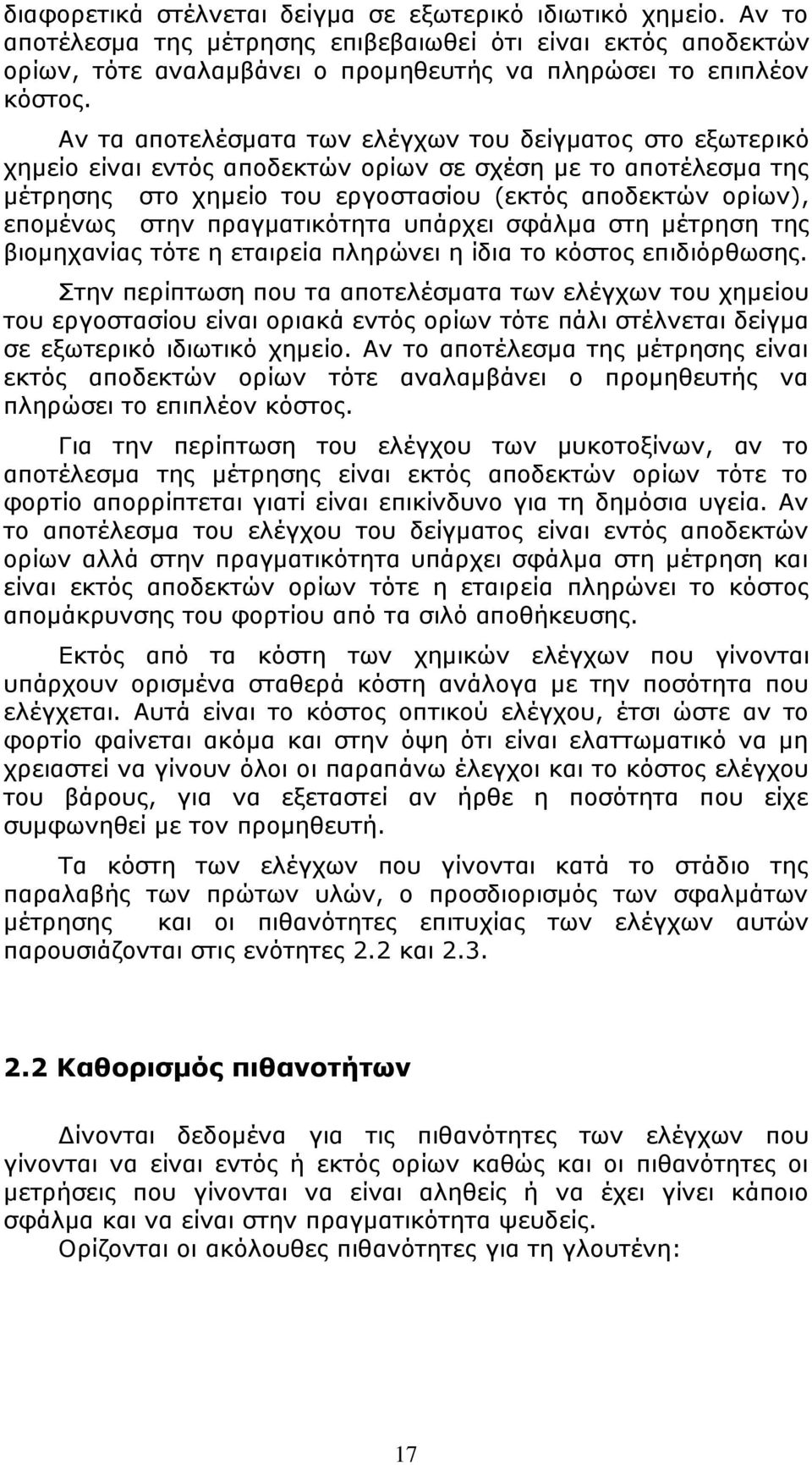 διαφορετικά στέλνεται δείγμα σε εξωτερικό ιδιωτικό χημείο. Αν το αποτέλεσμα της μέτρησης επιβεβαιωθεί ότι είναι εκτός αποδεκτών ορίων, τότε αναλαμβάνει ο προμηθευτής να πληρώσει το επιπλέον κόστος.

Αν τα αποτελέσματα των ελέγχων του δείγματος στο εξωτερικό χημείο είναι εντός αποδεκτών ορίων σε σχέση με το αποτέλεσμα της μέτρησης στο χημείο του εργοστασίου (εκτός αποδεκτών ορίων), επομένως στην πραγματικότητα υπάρχει σφάλμα στη μέτρηση της βιομηχανίας τότε η εταιρεία πληρώνει η ίδια το κόστος επιδιόρθωσης.

Στην περίπτωση που τα αποτελέσματα των ελέγχων του χημείου του εργοστασίου είναι οριακά εντός ορίων τότε πάλι στέλνεται δείγμα σε εξωτερικό ιδιωτικό χημείο. Αν το αποτέλεσμα της μέτρησης είναι εκτός αποδεκτών ορίων τότε αναλαμβάνει ο προμηθευτής να πληρώσει το επιπλέον κόστος.

Για την περίπτωση του ελέγχου των μυκοτοξίνων, αν το αποτέλεσμα της μέτρησης είναι εκτός αποδεκτών ορίων τότε το φορτίο απορρίπτεται γιατί είναι επικίνδυνο για τη δημόσια υγεία. Αν το αποτέλεσμα του ελέγχου του δείγματος είναι εντός αποδεκτών ορίων αλλά στην πραγματικότητα υπάρχει σφάλμα στη μέτρηση και είναι εκτός αποδεκτών ορίων τότε η εταιρεία πληρώνει το κόστος απομάκρυνσης του φορτίου από τα σιλό αποθήκευσης.

Εκτός από τα κόστη των χημικών ελέγχων που γίνονται υπάρχουν ορισμένα σταθερά κόστη ανάλογα με την ποσότητα που ελέγχεται. Αυτά είναι το κόστος οπτικού ελέγχου, έτσι ώστε αν το φορτίο φαίνεται ακόμα και στην όψη ότι είναι ελαττωματικό να μη χρειαστεί να γίνουν όλοι οι παραπάνω έλεγχοι και το κόστος ελέγχου του βάρους, για να εξεταστεί αν ήρθε η ποσότητα που είχε συμφωνηθεί με τον προμηθευτή.

Τα κόστη των ελέγχων που γίνονται κατά το στάδιο της παραλαβής των πρώτων υλών, ο προσδιορισμός των σφαλμάτων μέτρησης και οι πιθανότητες επιτυχίας των ελέγχων αυτών παρουσιάζονται στις ενότητες 2.2 και 2.3.

2.2 Καθορισμός πιθανοτήτων

Δίνονται δεδομένα για τις πιθανότητες των ελέγχων που γίνονται να είναι εντός ή εκτός ορίων καθώς και οι πιθανότητες οι μετρήσεις που γίνονται να είναι αληθείς ή να έχει γίνει κάποιο σφάλμα και να είναι στην πραγματικότητα ψευδείς.
Ορίζονται οι ακόλουθες πιθανότητες για τη γλουτένη:

17